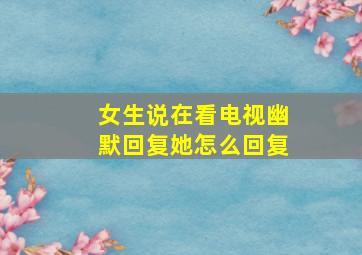 女生说在看电视幽默回复她怎么回复